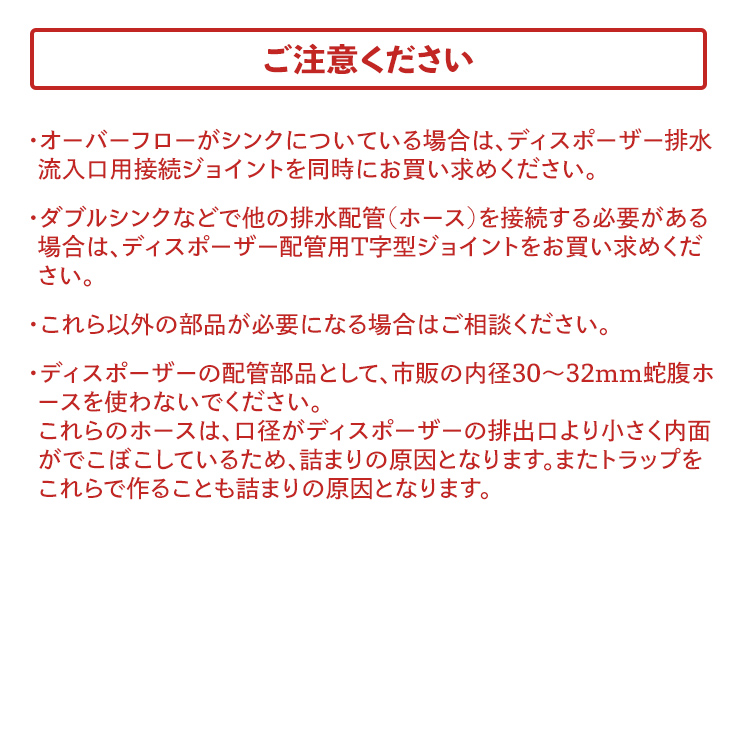 ご注意ください

・オーバーフローがシンクについている場合は、ディスポーザー排水流入口用接続ジョイントを同時にお買い求めください。

・ダブルシンクなどで他の排水配管（ホース）を接続する必要がある場合は、ディスポーザー配管用T字型ジョイントをお買い求めください。

・これら以外の部品が必要になる場合はご相談ください。

・ディスポーザーの配管部品として、市販の内径30～32mm蛇腹ホースを使わないでください。
これらのホースは、口径がディスポーザーの排出口より小さく内面がでこぼこしているため、詰まりの原因となります。またトラップをこれらで作ることも詰まりの原因となります。